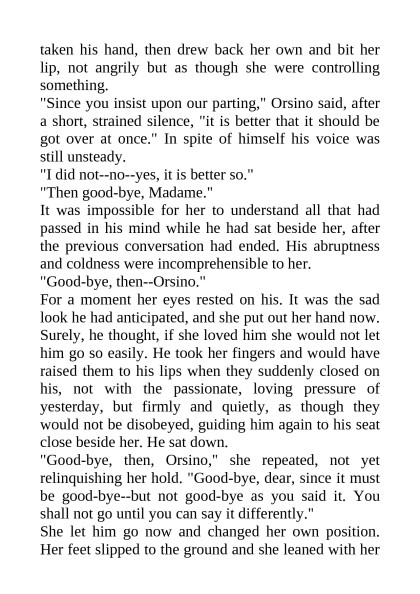 taken his hand, then drew back her own and bit her lip, not angrily but as though she were controlling something.

"Since you insist upon our parting," Orsino said, after a short, strained silence, "it is better that it should be got over at once." In spite of himself his voice was still unsteady.

"I did not--no--yes, it is better so."

"Then good-bye, Madame."

It was impossible for her to understand all that had passed in his mind while he had sat beside her, after the previous conversation had ended. His abruptness and coldness were incomprehensible to her.

"Good-bye, then--Orsino."

For a moment her eyes rested on his. It was the sad look he had anticipated, and she put out her hand now. Surely, he thought, if she loved him she would not let him go so easily. He took her fingers and would have raised them to his lips when they suddenly closed on his, not with the passionate, loving pressure of yesterday, but firmly and quietly, as though they would not be disobeyed, guiding him again to his seat close beside her. He sat down.

"Good-bye, then, Orsino," she repeated, not yet relinquishing her hold. "Good-bye, dear, since it must be good-bye--but not good-bye as you said it. You shall not go until you can say it differently."

She let him go now and changed her own position. Her feet slipped to the ground and she leaned with her